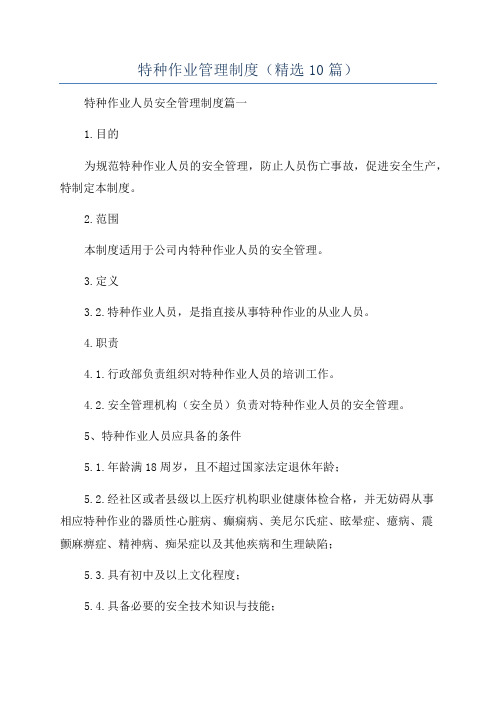 特种作业管理制度（精选10篇）

特种作业人员安全管理制度篇一

1.目的

为规范特种作业人员的安全管理，防止人员伤亡事故，促进安全生产，特制定本制度。

2.范围

本制度适用于公司内特种作业人员的安全管理。

3.定义

3.2.特种作业人员，是指直接从事特种作业的从业人员。

4.职责

4.1.行政部负责组织对特种作业人员的培训工作。

4.2.安全管理机构（安全员）负责对特种作业人员的安全管理。

5、特种作业人员应具备的条件

5.1.年龄满18周岁，且不超过国家法定退休年龄；

5.2.经社区或者县级以上医疗机构职业健康体检合格，并无妨碍从事相应特种作业的器质性心脏病、癫痫病、美尼尔氏症、眩晕症、癔病、震颤麻痹症、精神病、痴呆症以及其他疾病和生理缺陷；

5.3.具有初中及以上文化程度；

5.4.具备必要的安全技术知识与技能；